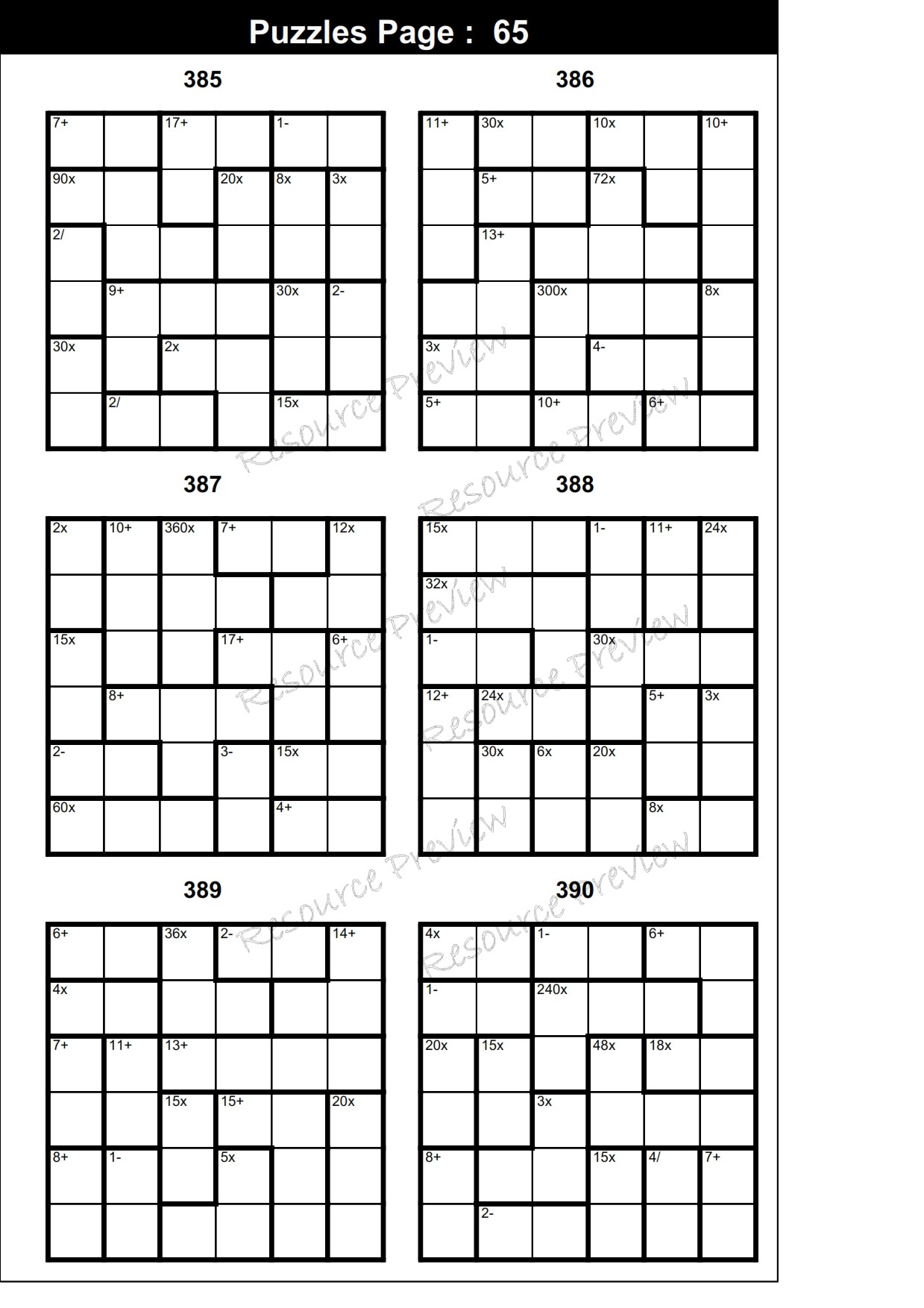 Puzzles Page : 65

385

| 7+ | | 17+ | | 1- | |
|---|---|---|---|---|---|
| 90x | | | 20x | 8x | 3x |
| 2/ | | | | | |
| | 9+ | | | 30x | 2- |
| 30x | | 2x | | | |
| | 2/ | | | 15x | |

386

| 11+ | 30x | | 10x | | 10+ |
|---|---|---|---|---|---|
| | 5+ | | 72x | | |
| | 13+ | | | | |
| | | 300x | | | 8x |
| 3x | | | 4- | | |
| 5+ | | 10+ | | 6+ | |

387

| 2x | 10+ | 360x | 7+ | | 12x |
|---|---|---|---|---|---|
| | | | | | |
| 15x | | | 17+ | | 6+ |
| | 8+ | | | | |
| 2- | | | 3- | 15x | |
| 60x | | | | 4+ | |

388

| 15x | | | 1- | 11+ | 24x |
|---|---|---|---|---|---|
| 32x | | | | | |
| 1- | | | 30x | | |
| 12+ | 24x | | | 5+ | 3x |
| | 30x | 6x | 20x | | |
| | | | | 8x | |

389

| 6+ | | 36x | 2- | | 14+ |
|---|---|---|---|---|---|
| 4x | | | | | |
| 7+ | 11+ | 13+ | | | |
| | | 15x | 15+ | | 20x |
| 8+ | 1- | | 5x | | |
| | | | | | |

390

| 4x | | 1- | | 6+ | |
|---|---|---|---|---|---|
| 1- | | 240x | | | |
| 20x | 15x | | 48x | 18x | |
| | | 3x | | | |
| 8+ | | | 15x | 4/ | 7+ |
| | 2- | | | | |

Resource Preview